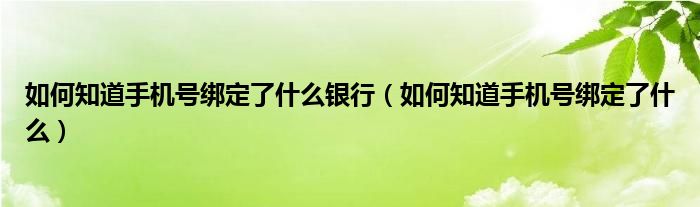 如何知道手机号绑定了什么银行（如何知道手机号绑定了什么）